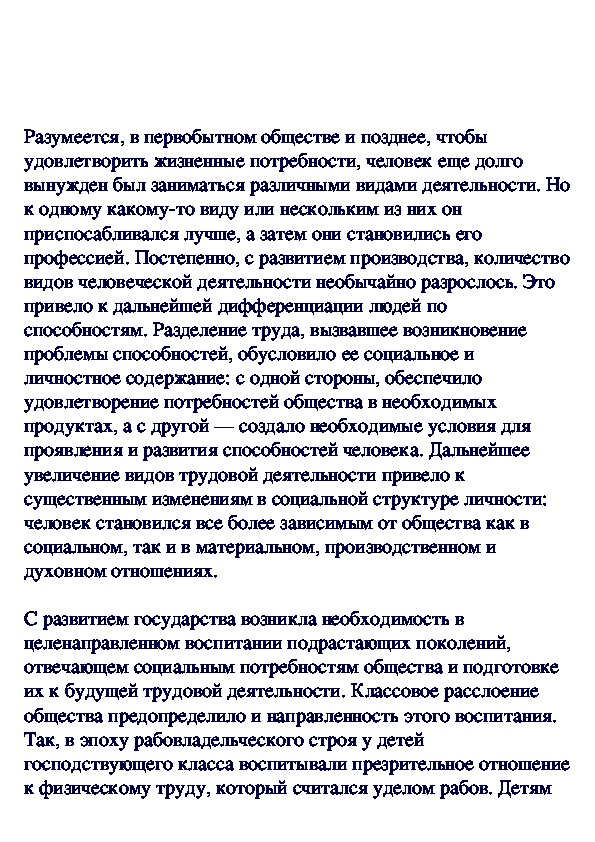 Разумеется, в первобытном обществе и позднее, чтобы удовлетворить жизненные потребности, человек еще долго вынужден был заниматься различными видами деятельности. Но к одному какому-то виду или нескольким из них он приспосабливался лучше, а затем они становились его профессией. Постепенно, с развитием производства, количество видов человеческой деятельности необычайно разрослось. Это привело к дальнейшей дифференциации людей по способностям. Разделение труда, вызвавшее возникновение проблемы способностей, обусловило ее социальное и личностное содержание: с одной стороны, обеспечило удовлетворение потребностей общества в необходимых продуктах, а с другой — создало необходимые условия для проявления и развития способностей человека. Дальнейшее увеличение видов трудовой деятельности привело к существенным изменениям в социальной структуре личности: человек становился все более зависимым от общества как в социальном, так и в материальном, производственном и духовном отношениях.

С развитием государства возникла необходимость в целенаправленном воспитании подрастающих поколений, отвечающем социальным потребностям общества и подготовке их к будущей трудовой деятельности. Классовое расслоение общества предопределило и направленность этого воспитания. Так, в эпоху рабовладельческого строя у детей господствующего класса воспитывали презрительное отношение к физическому труду, который считался уделом рабов. Детям